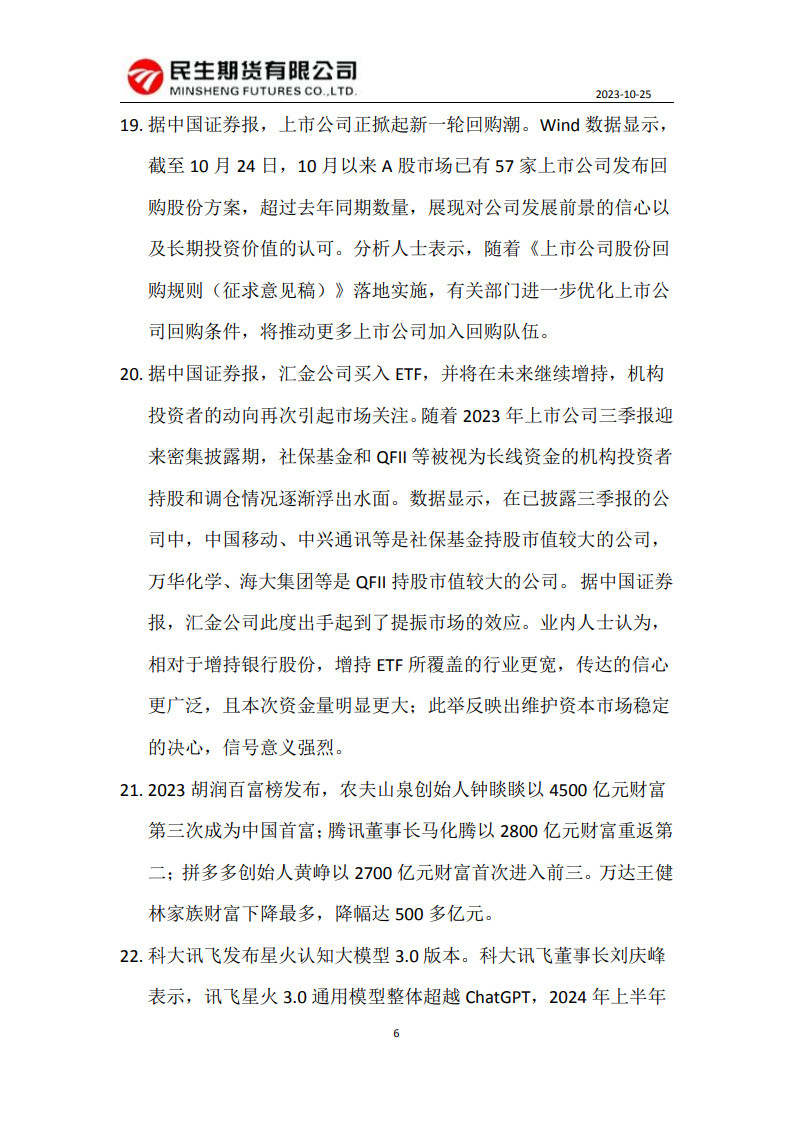 民生期货有限公司
MINSHENG FUTURES CO.,LTD.
2023-10-25

19. 据中国证券报，上市公司正掀起新一轮回购潮。Wind 数据显示，截至 10 月 24 日，10 月以来 A 股市场已有 57 家上市公司发布回购股份方案，超过去年同期数量，展现对公司发展前景的信心以及长期投资价值的认可。分析人士表示，随着《上市公司股份回购规则（征求意见稿）》落地实施，有关部门进一步优化上市公司回购条件，将推动更多上市公司加入回购队伍。

20. 据中国证券报，汇金公司买入 ETF，并将在未来继续增持，机构投资者的动向再次引起市场关注。随着 2023 年上市公司三季报迎来密集披露期，社保基金和 QFII 等被视为长线资金的机构投资者持股和调仓情况逐渐浮出水面。数据显示，在已披露三季报的公司中，中国移动、中兴通讯等是社保基金持股市值较大的公司，万华化学、海大集团等是 QFII 持股市值较大的公司。据中国证券报，汇金公司此度出手起到了提振市场的效应。业内人士认为，相对于增持银行股份，增持 ETF 所覆盖的行业更宽，传达的信心更广泛，且本次资金量明显更大；此举反映出维护资本市场稳定的决心，信号意义强烈。

21. 2023 胡润百富榜发布，农夫山泉创始人钟睒睒以 4500 亿元财富第三次成为中国首富；腾讯董事长马化腾以 2800 亿元财富重返第二；拼多多创始人黄峥以 2700 亿元财富首次进入前三。万达王健林家族财富下降最多，降幅达 500 多亿元。

22. 科大讯飞发布星火认知大模型 3.0 版本。科大讯飞董事长刘庆峰表示，讯飞星火 3.0 通用模型整体超越 ChatGPT，2024 年上半年

6